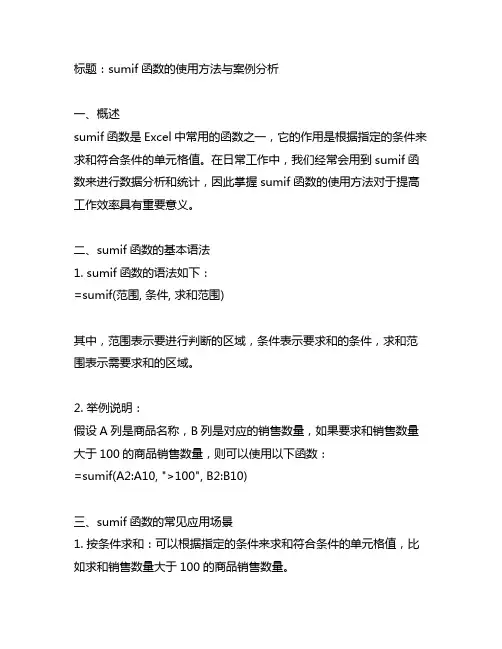 标题：sumif 函数的使用方法与案例分析

一、概述
sumif 函数是 Excel 中常用的函数之一，它的作用是根据指定的条件来求和符合条件的单元格值。在日常工作中，我们经常会用到 sumif 函数来进行数据分析和统计，因此掌握 sumif 函数的使用方法对于提高工作效率具有重要意义。

二、sumif 函数的基本语法
1. sumif 函数的语法如下：
=sumif(范围, 条件, 求和范围)

其中，范围表示要进行判断的区域，条件表示要求和的条件，求和范围表示需要求和的区域。

2. 举例说明：
假设 A 列是商品名称，B 列是对应的销售数量，如果要求和销售数量大于 100 的商品销售数量，则可以使用以下函数：
=sumif(A2:A10, ">100", B2:B10)

三、sumif 函数的常见应用场景
1. 按条件求和：可以根据指定的条件来求和符合条件的单元格值，比如求和销售数量大于 100 的商品销售数量。